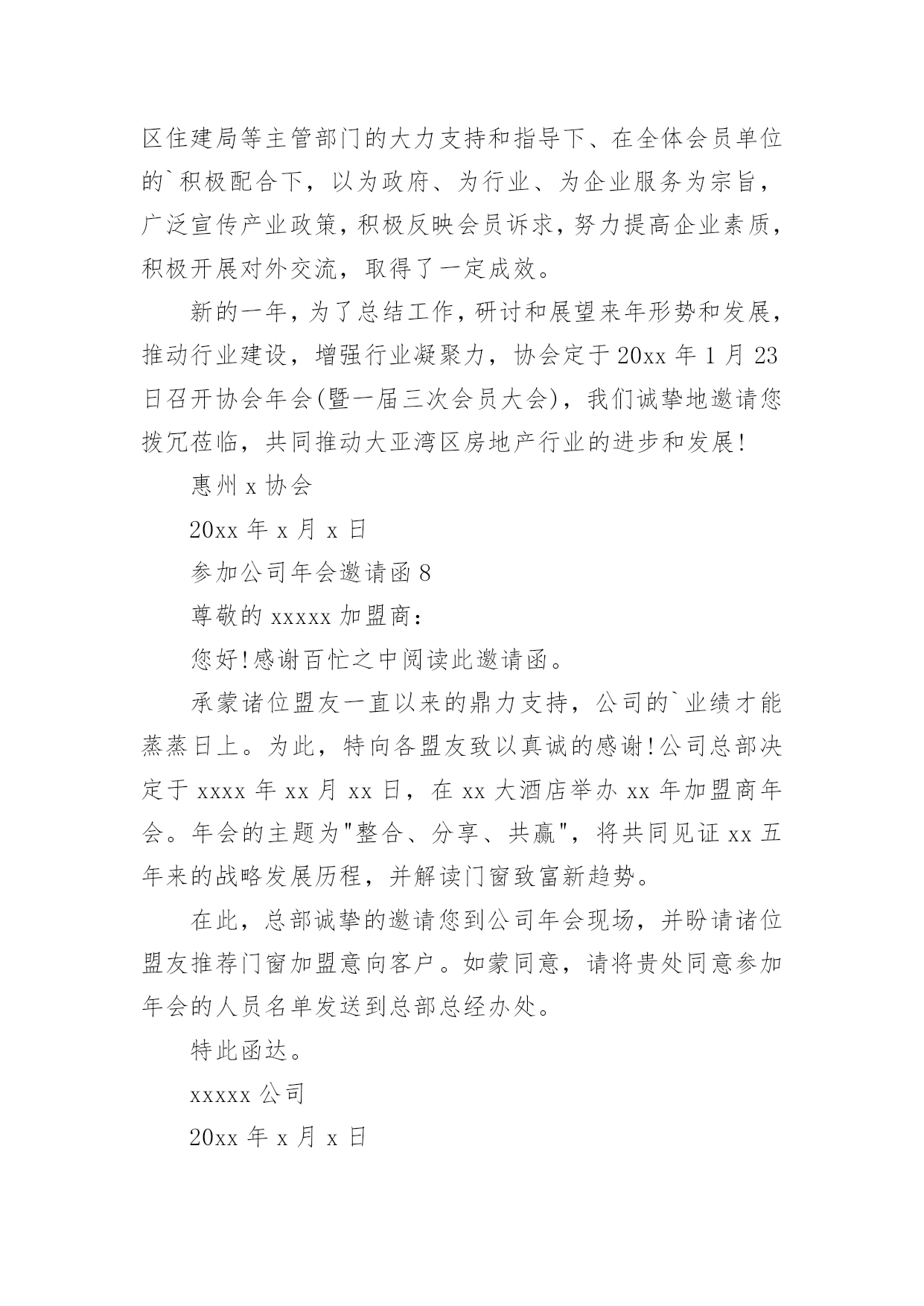 区住建局等主管部门的大力支持和指导下、在全体会员单位的`积极配合下，以为政府、为行业、为企业服务为宗旨，广泛宣传产业政策，积极反映会员诉求，努力提高企业素质，积极开展对外交流，取得了一定成效。

新的一年，为了总结工作，研讨和展望来年形势和发展，推动行业建设，增强行业凝聚力，协会定于20xx年1月23日召开协会年会(暨一届三次会员大会)，我们诚挚地邀请您拨冗莅临，共同推动大亚湾区房地产行业的进步和发展!

惠州x协会

20xx年x月x日

参加公司年会邀请函8

尊敬的xxxxx加盟商：

您好!感谢百忙之中阅读此邀请函。

承蒙诸位盟友一直以来的鼎力支持，公司的`业绩才能蒸蒸日上。为此，特向各盟友致以真诚的感谢!公司总部决定于xxxx年xx月xx日，在xx大酒店举办xx年加盟商年会。年会的主题为"整合、分享、共赢"，将共同见证xx五年来的战略发展历程，并解读门窗致富新趋势。

在此，总部诚挚的邀请您到公司年会现场，并盼请诸位盟友推荐门窗加盟意向客户。如蒙同意，请将贵处同意参加年会的人员名单发送到总部总经办处。

特此函达。

xxxxx公司

20xx年x月x日